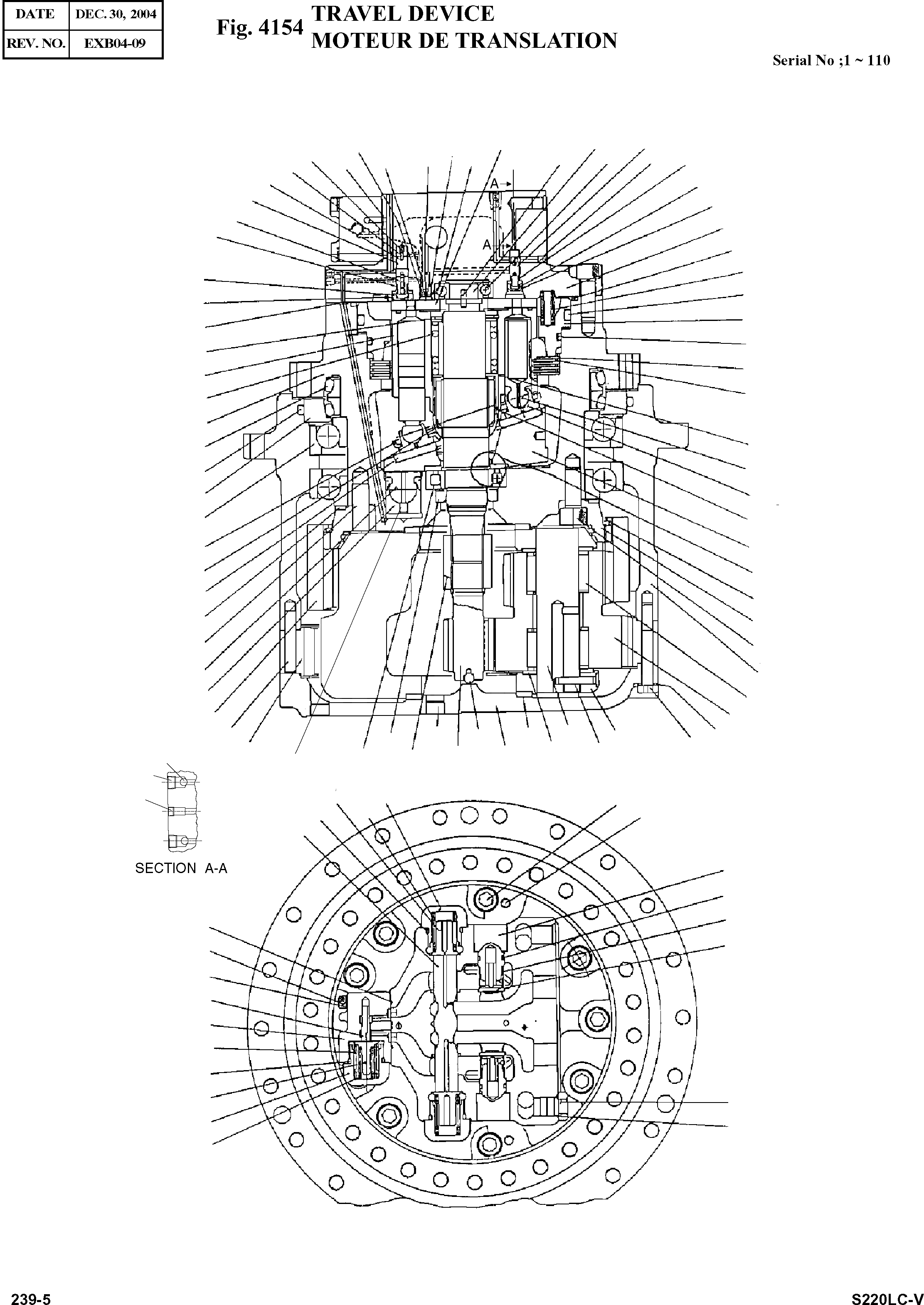 | DATE | DEC. 30, 2004 |
|---|---|
| REV. NO. | EXB04-09 |

Fig. 4154 TRAVEL DEVICE
MOTEUR DE TRANSLATION

Serial No ;1 ~ 110

A
A

SECTION A-A

239-5

S220LC-V